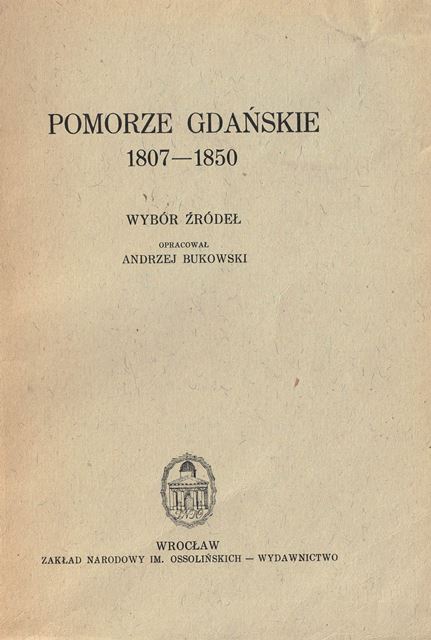 POMORZE GDAŃSKIE
1807—1850

WYBÓR ŹRÓDEŁ

OPRACOWAŁ
ANDRZEJ BUKOWSKI

WROCŁAW
ZAKŁAD NARODOWY IM. OSSOLIŃSKICH — WYDAWNICTWO